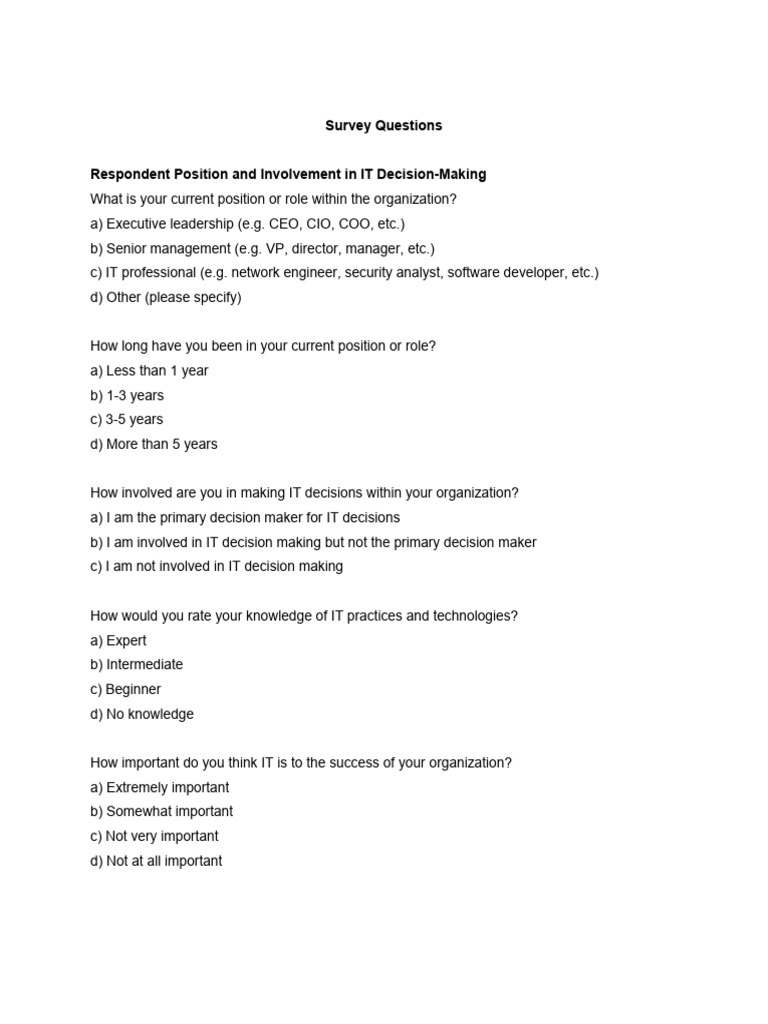 Survey Questions

Respondent Position and Involvement in IT Decision-Making
What is your current position or role within the organization?
a) Executive leadership (e.g. CEO, CIO, COO, etc.)
b) Senior management (e.g. VP, director, manager, etc.)
c) IT professional (e.g. network engineer, security analyst, software developer, etc.)
d) Other (please specify)

How long have you been in your current position or role?
a) Less than 1 year
b) 1-3 years
c) 3-5 years
d) More than 5 years

How involved are you in making IT decisions within your organization?
a) I am the primary decision maker for IT decisions
b) I am involved in IT decision making but not the primary decision maker
c) I am not involved in IT decision making

How would you rate your knowledge of IT practices and technologies?
a) Expert
b) Intermediate
c) Beginner
d) No knowledge

How important do you think IT is to the success of your organization?
a) Extremely important
b) Somewhat important
c) Not very important
d) Not at all important